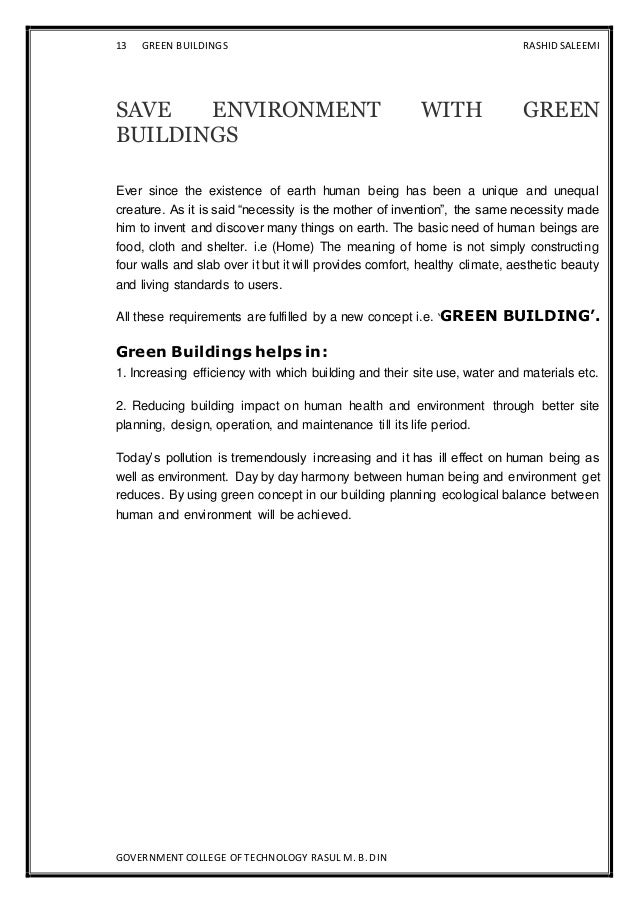 13 GREEN BUILDINGS RASHID SALEEMI

SAVE ENVIRONMENT WITH GREEN BUILDINGS

Ever since the existence of earth human being has been a unique and unequal creature. As it is said “necessity is the mother of invention”, the same necessity made him to invent and discover many things on earth. The basic need of human beings are food, cloth and shelter. i.e (Home) The meaning of home is not simply constructing four walls and slab over it but it will provides comfort, healthy climate, aesthetic beauty and living standards to users.

All these requirements are fulfilled by a new concept i.e. ‘GREEN BUILDING’.

Green Buildings helps in:
1. Increasing efficiency with which building and their site use, water and materials etc.

2. Reducing building impact on human health and environment through better site planning, design, operation, and maintenance till its life period.

Today’s pollution is tremendously increasing and it has ill effect on human being as well as environment. Day by day harmony between human being and environment get reduces. By using green concept in our building planning ecological balance between human and environment will be achieved.

GOVERNMENT COLLEGE OF TECHNOLOGY RASUL M. B. DIN